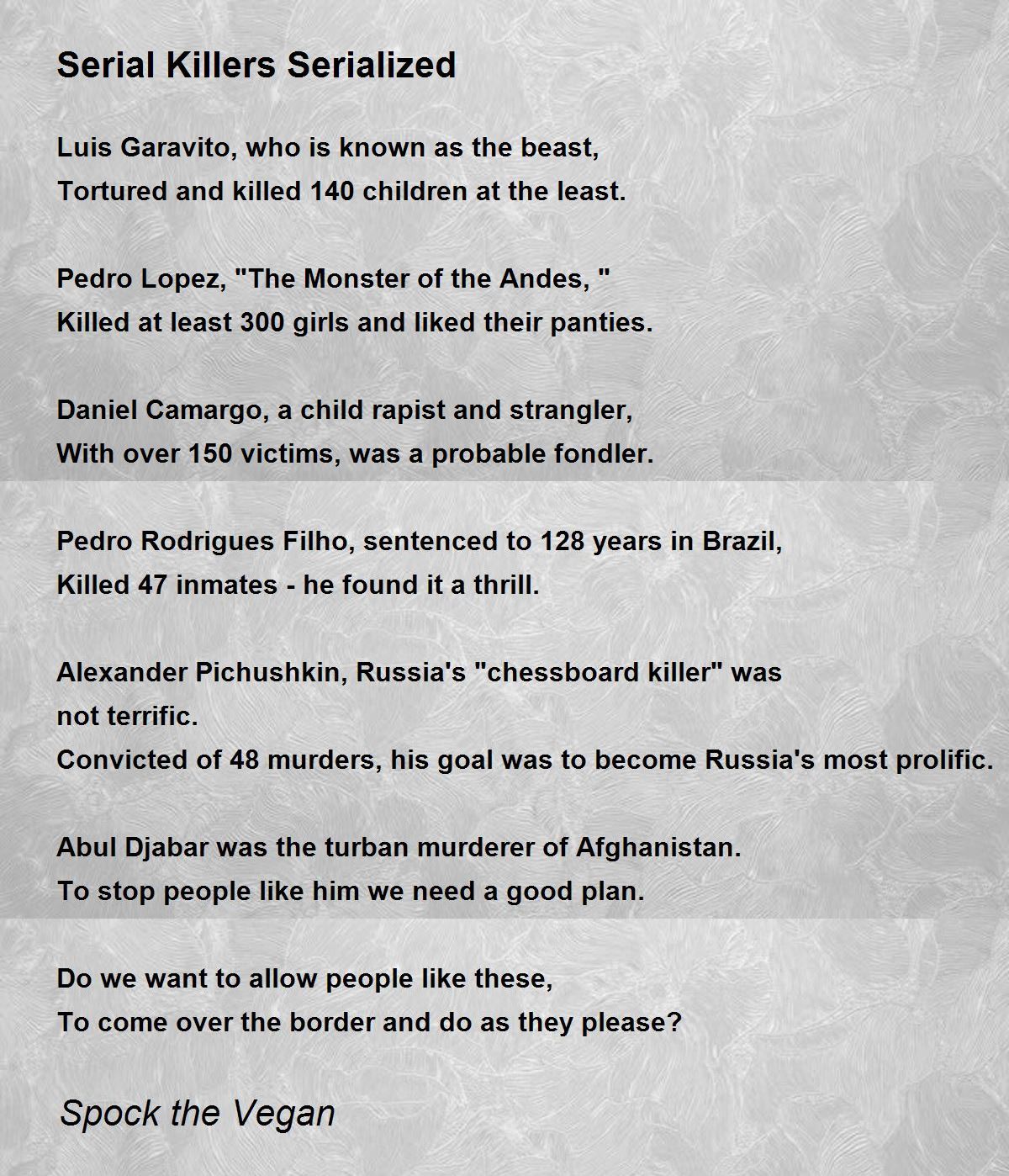 Serial Killers Serialized

Luis Garavito, who is known as the beast,
Tortured and killed 140 children at the least.

Pedro Lopez, "The Monster of the Andes, "
Killed at least 300 girls and liked their panties.

Daniel Camargo, a child rapist and strangler,
With over 150 victims, was a probable fondler.

Pedro Rodrigues Filho, sentenced to 128 years in Brazil,
Killed 47 inmates - he found it a thrill.

Alexander Pichushkin, Russia's "chessboard killer" was
not terrific.
Convicted of 48 murders, his goal was to become Russia's most prolific.

Abul Djabar was the turban murderer of Afghanistan.
To stop people like him we need a good plan.

Do we want to allow people like these,
To come over the border and do as they please?

Spock the Vegan